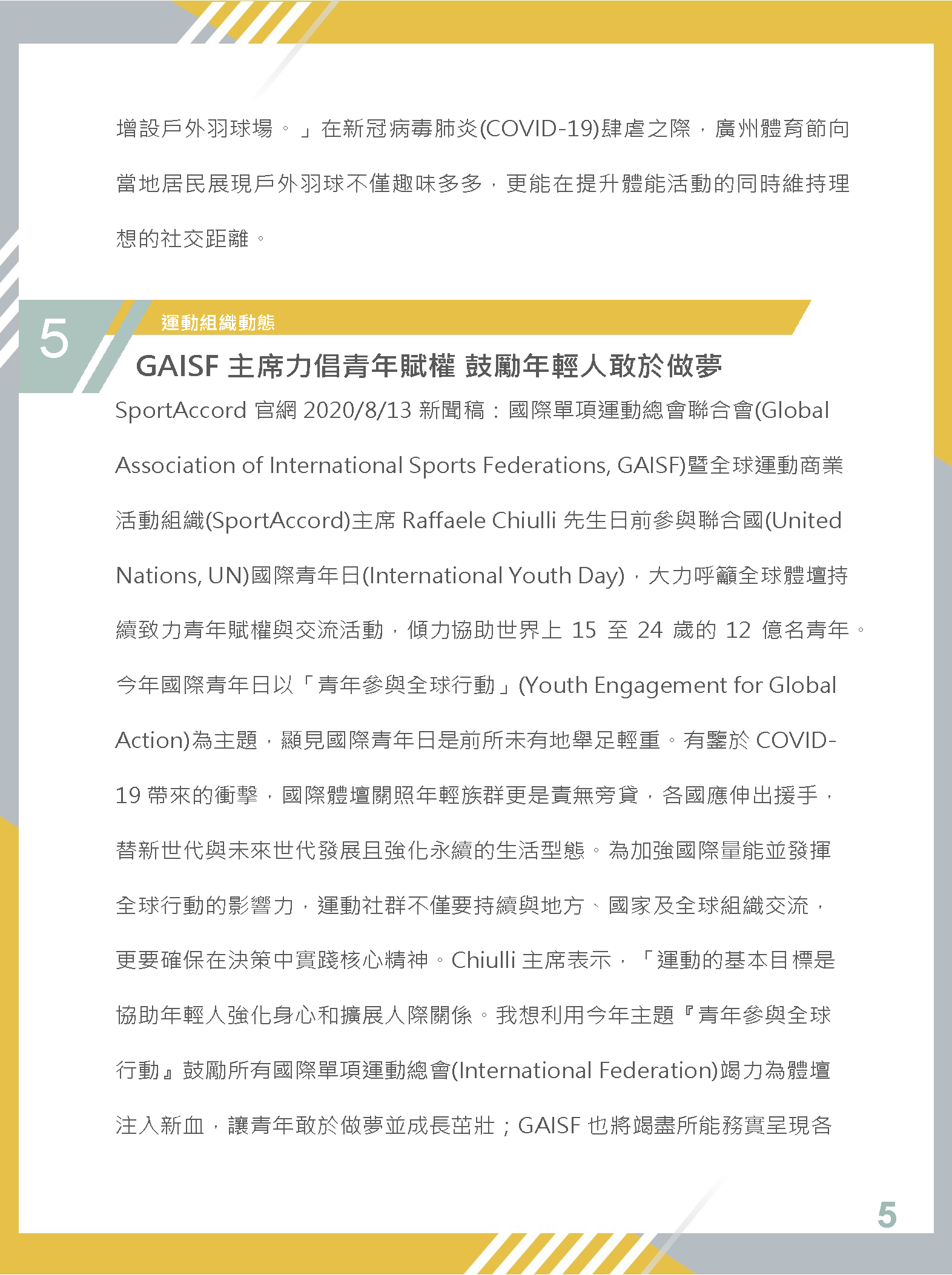 增設戶外羽球場。」在新冠病毒肺炎(COVID-19)肆虐之際，廣州體育節向當地居民展現戶外羽球不僅趣味多多，更能在提升體能活動的同時維持理想的社交距離。

5

運動組織動態

GAISF 主席力倡青年賦權 鼓勵年輕人敢於做夢

SportAccord 官網 2020/8/13 新聞稿：國際單項運動總會聯合會(Global Association of International Sports Federations, GAISF)暨全球運動商業活動組織(SportAccord)主席 Raffaele Chiulli 先生日前參與聯合國(United Nations, UN)國際青年日(International Youth Day)，大力呼籲全球體壇持續致力青年賦權與交流活動，傾力協助世界上 15 至 24 歲的 12 億名青年。今年國際青年日以「青年參與全球行動」(Youth Engagement for Global Action)為主題，顯見國際青年日是前所未有地舉足輕重。有鑒於 COVID-19 帶來的衝擊，國際體壇關照年輕族群更是責無旁貸，各國應伸出援手，替新世代與未來世代發展且強化永續的生活型態。為加強國際量能並發揮全球行動的影響力，運動社群不僅要持續與地方、國家及全球組織交流，更要確保在決策中實踐核心精神。Chiulli 主席表示，「運動的基本目標是協助年輕人強化身心和擴展人際關係。我想利用今年主題『青年參與全球行動』鼓勵所有國際單項運動總會(International Federation)竭力為體壇注入新血，讓青年敢於做夢並成長茁壯；GAISF 也將竭盡所能務實呈現各

5